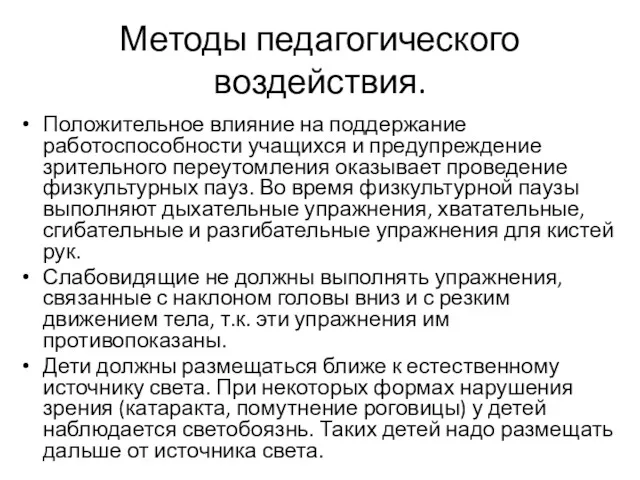 Методы педагогического воздействия.

• Положительное влияние на поддержание работоспособности учащихся и предупреждение зрительного переутомления оказывает проведение физкультурных пауз. Во время физкультурной паузы выполняют дыхательные упражнения, хватательные, сгибательные и разгибательные упражнения для кистей рук.
• Слабовидящие не должны выполнять упражнения, связанные с наклоном головы вниз и с резким движением тела, т.к. эти упражнения им противопоказаны.
• Дети должны размещаться ближе к естественному источнику света. При некоторых формах нарушения зрения (катаракта, помутнение роговицы) у детей наблюдается светобоязнь. Таких детей надо размещать дальше от источника света.